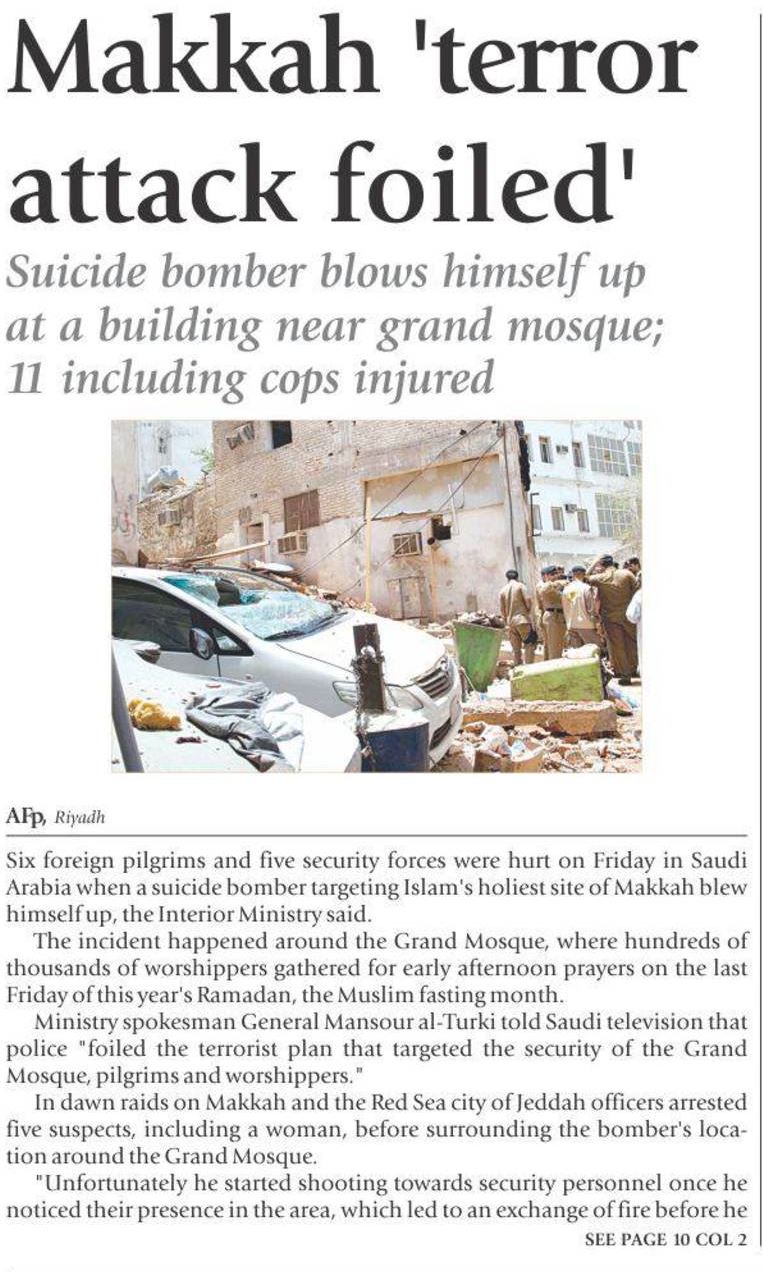 Makkah 'terror attack foiled'

Suicide bomber blows himself up at a building near grand mosque; 11 including cops injured

AFp, Riyadh

Six foreign pilgrims and five security forces were hurt on Friday in Saudi Arabia when a suicide bomber targeting Islam's holiest site of Makkah blew himself up, the Interior Ministry said.

The incident happened around the Grand Mosque, where hundreds of thousands of worshippers gathered for early afternoon prayers on the last Friday of this year's Ramadan, the Muslim fasting month.

Ministry spokesman General Mansour al-Turki told Saudi television that police "foiled the terrorist plan that targeted the security of the Grand Mosque, pilgrims and worshippers."

In dawn raids on Makkah and the Red Sea city of Jeddah officers arrested five suspects, including a woman, before surrounding the bomber's location around the Grand Mosque.

"Unfortunately he started shooting towards security personnel once he noticed their presence in the area, which led to an exchange of fire before he

SEE PAGE 10 COL 2